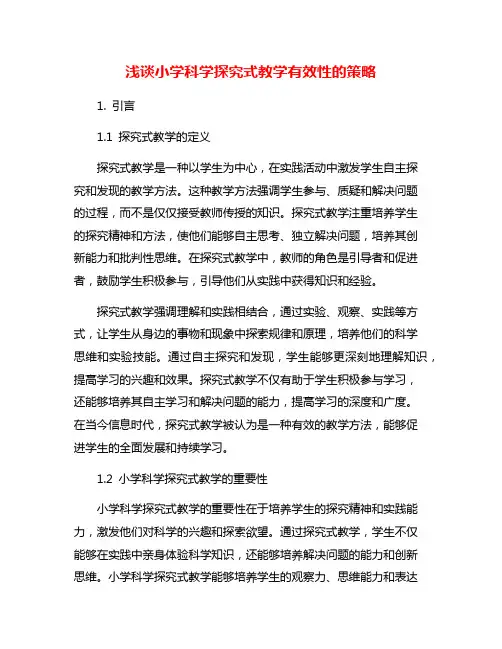 浅谈小学科学探究式教学有效性的策略

1. 引言

1.1 探究式教学的定义

探究式教学是一种以学生为中心，在实践活动中激发学生自主探究和发现的教学方法。这种教学方法强调学生参与、质疑和解决问题的过程，而不是仅仅接受教师传授的知识。探究式教学注重培养学生的探究精神和方法，使他们能够自主思考、独立解决问题，培养其创新能力和批判性思维。在探究式教学中，教师的角色是引导者和促进者，鼓励学生积极参与，引导他们从实践中获得知识和经验。

探究式教学强调理解和实践相结合，通过实验、观察、实践等方式，让学生从身边的事物和现象中探索规律和原理，培养他们的科学思维和实验技能。通过自主探究和发现，学生能够更深刻地理解知识，提高学习的兴趣和效果。探究式教学不仅有助于学生积极参与学习，还能够培养其自主学习和解决问题的能力，提高学习的深度和广度。在当今信息时代，探究式教学被认为是一种有效的教学方法，能够促进学生的全面发展和持续学习。

1.2 小学科学探究式教学的重要性

小学科学探究式教学的重要性在于培养学生的探究精神和实践能力，激发他们对科学的兴趣和探索欲望。通过探究式教学，学生不仅能够在实践中亲身体验科学知识，还能够培养解决问题的能力和创新思维。小学科学探究式教学能够培养学生的观察力、思维能力和表达